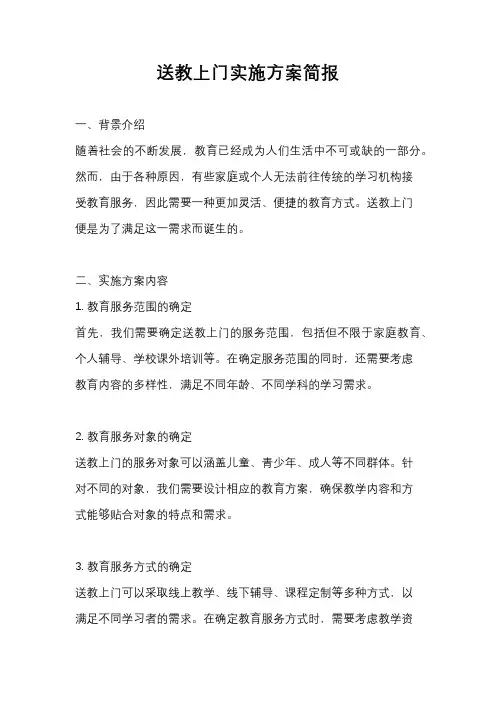 送教上门实施方案简报

一、背景介绍
随着社会的不断发展，教育已经成为人们生活中不可或缺的一部分。然而，由于各种原因，有些家庭或个人无法前往传统的学习机构接受教育服务，因此需要一种更加灵活、便捷的教育方式。送教上门便是为了满足这一需求而诞生的。

二、实施方案内容
1. 教育服务范围的确定
首先，我们需要确定送教上门的服务范围，包括但不限于家庭教育、个人辅导、学校课外培训等。在确定服务范围的同时，还需要考虑教育内容的多样性，满足不同年龄、不同学科的学习需求。

2. 教育服务对象的确定
送教上门的服务对象可以涵盖儿童、青少年、成人等不同群体。针对不同的对象，我们需要设计相应的教育方案，确保教学内容和方式能够贴合对象的特点和需求。

3. 教育服务方式的确定
送教上门可以采取线上教学、线下辅导、课程定制等多种方式，以满足不同学习者的需求。在确定教育服务方式时，需要考虑教学资